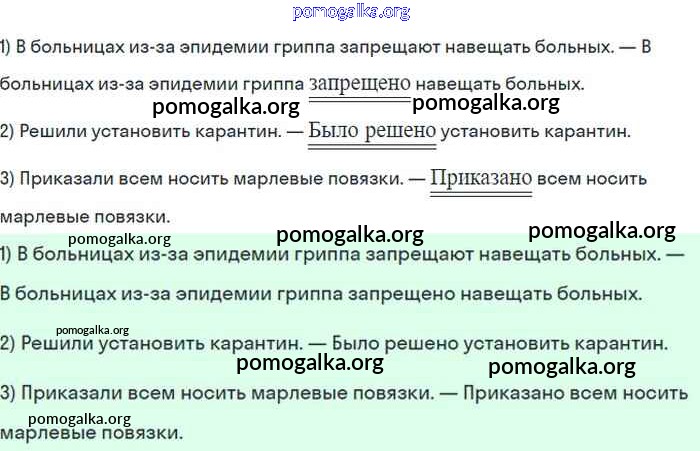 1) В больницах из-за эпидемии гриппа запрещают навещать больных. — В больницах из-за эпидемии гриппа запрещено навещать больных.

2) Решили установить карантин. — Было решено установить карантин.

3) Приказали всем носить марлевые повязки. — Приказано всем носить марлевые повязки.

1) В больницах из-за эпидемии гриппа запрещают навещать больных. — В больницах из-за эпидемии гриппа запрещено навещать больных.

2) Решили установить карантин. — Было решено установить карантин.

3) Приказали всем носить марлевые повязки. — Приказано всем носить марлевые повязки.

pomogalka.org